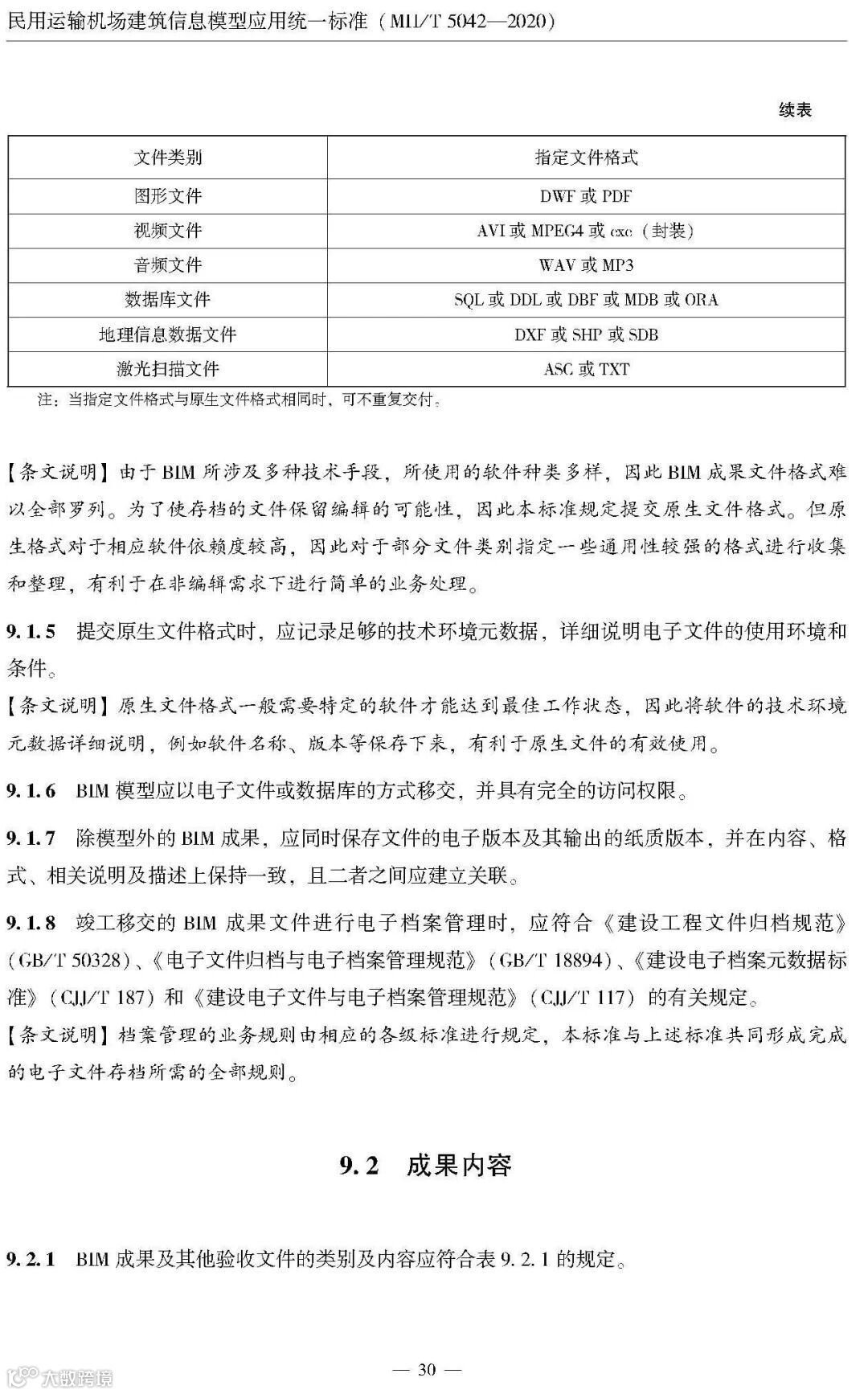 民用运输机场建筑信息模型应用统一标准（MH/T 5042—2020）

续表

| 文件类别 | 指定文件格式 |
|---|---|
| 图形文件 | DWF 或 PDF |
| 视频文件 | AVI 或 MPEG4 或 exe（封装） |
| 音频文件 | WAV 或 MP3 |
| 数据库文件 | SQL 或 DDL 或 DBF 或 MDB 或 ORA |
| 地理信息数据文件 | DXF 或 SHP 或 SDB |
| 激光扫描文件 | ASC 或 TXT |

注：当指定文件格式与原生文件格式相同时，可不重复交付。

【条文说明】由于 BIM 所涉及多种技术手段，所使用的软件种类多样，因此 BIM 成果文件格式难以全部罗列。为了使存档的文件保留编辑的可能性，因此本标准规定提交原生文件格式。但原生格式对于相应软件依赖度较高，因此对于部分文件类别指定一些通用性较强的格式进行收集和整理，有利于在非编辑需求下进行简单的业务处理。

9.1.5 提交原生文件格式时，应记录足够的技术环境元数据，详细说明电子文件的使用环境和条件。

【条文说明】原生文件格式一般需要特定的软件才能达到最佳工作状态，因此将软件的技术环境元数据详细说明，例如软件名称、版本等保存下来，有利于原生文件的有效使用。

9.1.6 BIM 模型应以电子文件或数据库的方式移交，并具有完全的访问权限。

9.1.7 除模型外的 BIM 成果，应同时保存文件的电子版本及其输出的纸质版本，并在内容、格式、相关说明及描述上保持一致，且二者之间应建立关联。

9.1.8 竣工移交的 BIM 成果文件进行电子档案管理时，应符合《建设工程文件归档规范》（GB/T 50328）、《电子文件归档与电子档案管理规范》（GB/T 18894）、《建设电子档案元数据标准》（CJJ/T 187）和《建设电子文件与电子档案管理规范》（CJJ/T 117）的有关规定。

【条文说明】档案管理的业务规则由相应的各级标准进行规定，本标准与上述标准共同形成完成的电子文件存档所需的全部规则。

9.2 成果内容

9.2.1 BIM 成果及其他验收文件的类别及内容应符合表 9.2.1 的规定。

— 30 —

大数跨境